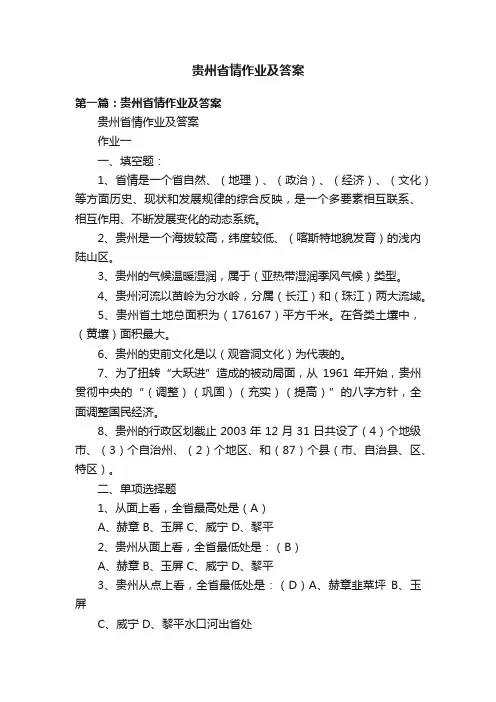 贵州省情作业及答案

第一篇：贵州省情作业及答案

贵州省情作业及答案

作业一

一、填空题：

1、省情是一个省自然、（地理）、（政治）、（经济）、（文化）等方面历史、现状和发展规律的综合反映，是一个多要素相互联系、相互作用、不断发展变化的动态系统。

2、贵州是一个海拔较高，纬度较低、（喀斯特地貌发育）的浅内陆山区。

3、贵州的气候温暖湿润，属于（亚热带湿润季风气候）类型。

4、贵州河流以苗岭为分水岭，分属（长江）和（珠江）两大流域。

5、贵州省土地总面积为（176167）平方千米。在各类土壤中，（黄壤）面积最大。

6、贵州的史前文化是以（观音洞文化）为代表的。

7、为了扭转“大跃进”造成的被动局面，从 1961 年开始，贵州贯彻中央的“（调整）（巩固）（充实）（提高）”的八字方针，全面调整国民经济。

8、贵州的行政区划截止 2003 年 12 月 31 日共设了（4）个地级市、（3）个自治州、（2）个地区、和（87）个县（市、自治县、区、特区）。

二、单项选择题

1、从面上看，全省最高处是（A）

A、赫章 B、玉屏 C、威宁 D、黎平

2、贵州从面上看，全省最低处是：（B）

A、赫章 B、玉屏 C、威宁 D、黎平

3、贵州从点上看，全省最低处是：（D）A、赫章韭菜坪 B、玉屏

C、威宁 D、黎平水口河出省处